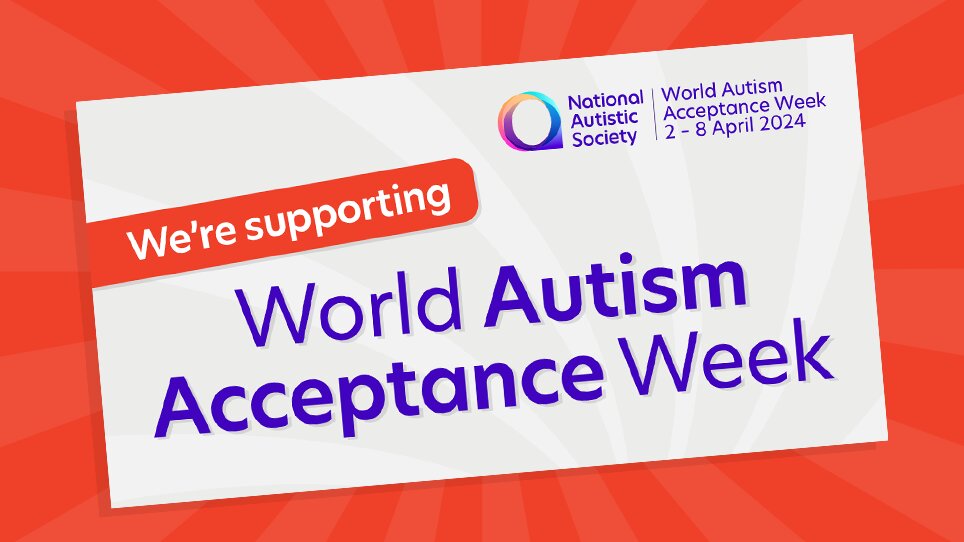 National Autistic Society

World Autism Acceptance Week 2 - 8 April 2024

We're supporting

World Autism Acceptance Week